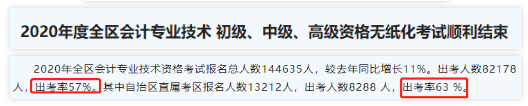 2020年度全区会计专业技术 初级、中级、高级资格无纸化考试顺利结束

2020年全区会计专业技术资格考试报名总人数144635人，较去年同比增长11%。出考人数82178人，出考率57%。其中自治区直属考区报名人数13212人，出考人数8288 人，出考率63 %。